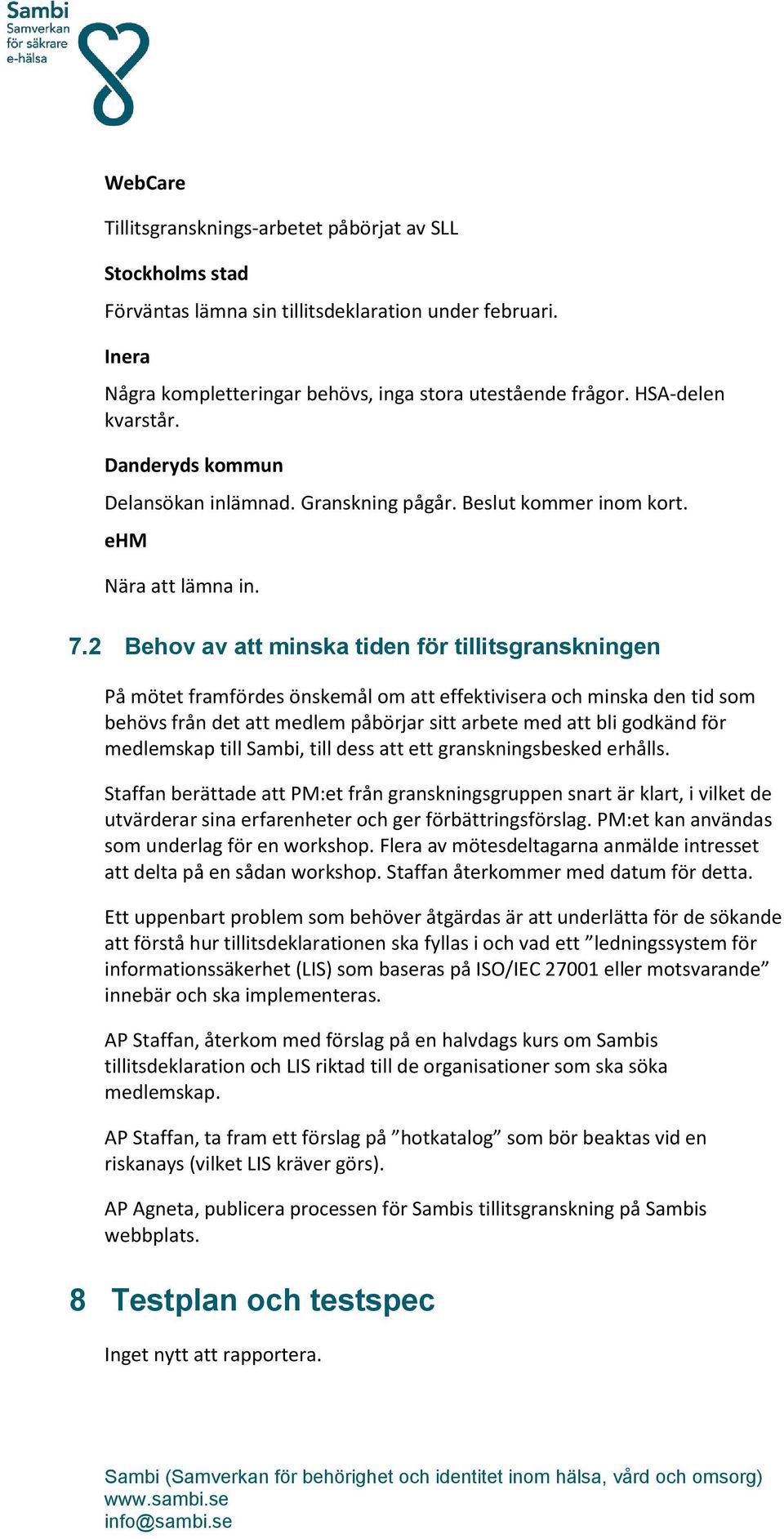 Sambi
Samverkan
för säkrare
e-hälsa

WebCare

Tillitsgransknings-arbetet påbörjat av SLL

Stockholms stad

Förväntas lämna sin tillitsdeklaration under februari.

Inera

Några kompletteringar behövs, inga stora utestående frågor. HSA-delen kvarstår.

Danderyds kommun

Delansökan inlämnad. Granskning pågår. Beslut kommer inom kort.

eHM

Nära att lämna in.

7.2 Behov av att minska tiden för tillitsgranskningen

På mötet framfördes önskemål om att effektivisera och minska den tid som behövs från det att medlem påbörjar sitt arbete med att bli godkänd för medlemskap till Sambi, till dess att ett granskningsbesked erhålls.

Staffan berättade att PM:et från granskningsgruppen snart är klart, i vilket de utvärderar sina erfarenheter och ger förbättringsförslag. PM:et kan användas som underlag för en workshop. Flera av mötesdeltagarna anmälde intresset att delta på en sådan workshop. Staffan återkommer med datum för detta.

Ett uppenbart problem som behöver åtgärdas är att underlätta för de sökande att förstå hur tillitsdeklarationen ska fyllas i och vad ett ”ledningssystem för informationssäkerhet (LIS) som baseras på ISO/IEC 27001 eller motsvarande” innebär och ska implementeras.

AP Staffan, återkom med förslag på en halvdags kurs om Sambis tillitsdeklaration och LIS riktad till de organisationer som ska söka medlemskap.

AP Staffan, ta fram ett förslag på ”hotkatalog” som bör beaktas vid en riskanays (vilket LIS kräver görs).

AP Agneta, publicera processen för Sambis tillitsgranskning på Sambis webbplats.

8 Testplan och testspec

Inget nytt att rapportera.

Sambi (Samverkan för behörighet och identitet inom hälsa, vård och omsorg)
www.sambi.se
info@sambi.se